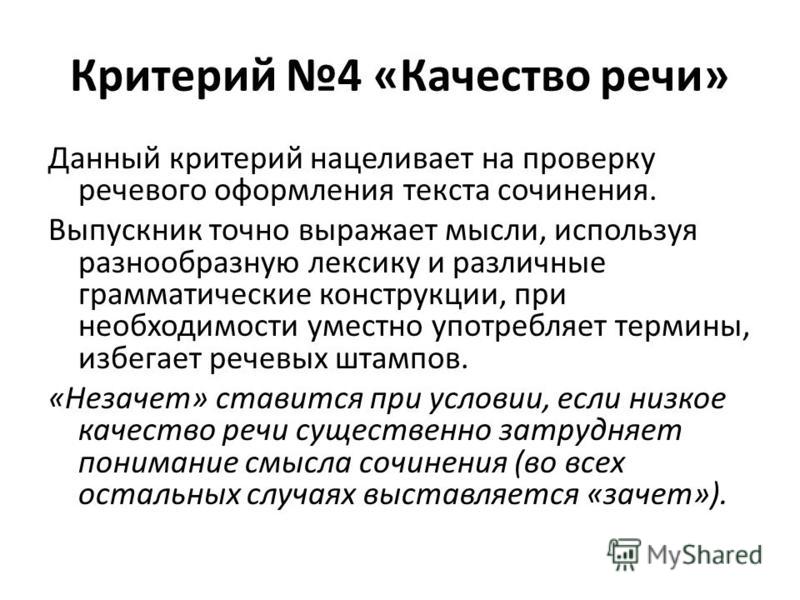 Критерий №4 «Качество речи»

Данный критерий нацеливает на проверку речевого оформления текста сочинения.

Выпускник точно выражает мысли, используя разнообразную лексику и различные грамматические конструкции, при необходимости уместно употребляет термины, избегает речевых штампов.

«Незачет» ставится при условии, если низкое качество речи существенно затрудняет понимание смысла сочинения (во всех остальных случаях выставляется «зачет»).

MyShared